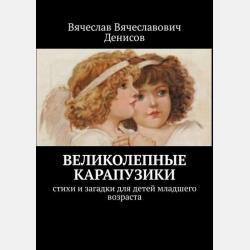 Вячеслав Вячеславович Денисов

ВЕЛИКОЛЕПНЫЕ КАРАПУЗИКИ

стихи и загадки для детей младшего возраста